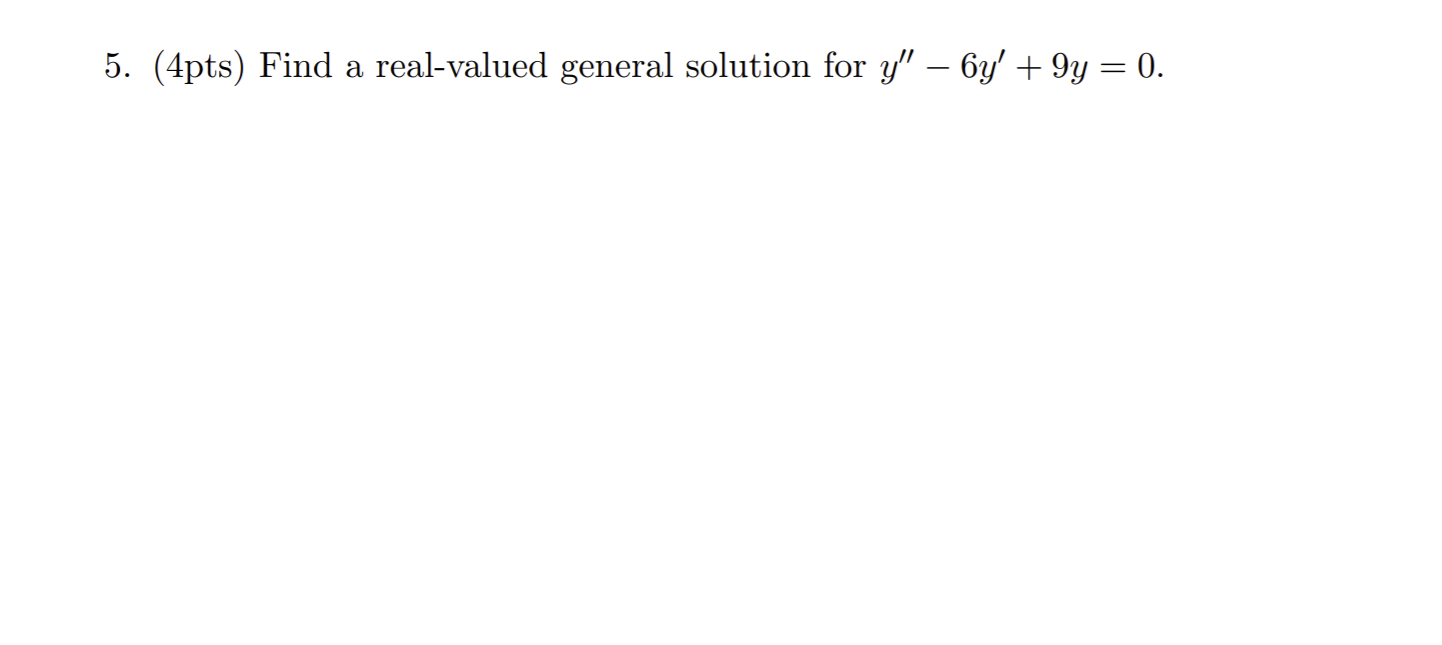 5. (4pts) Find a real-valued general solution for $y'' - 6y' + 9y = 0$.